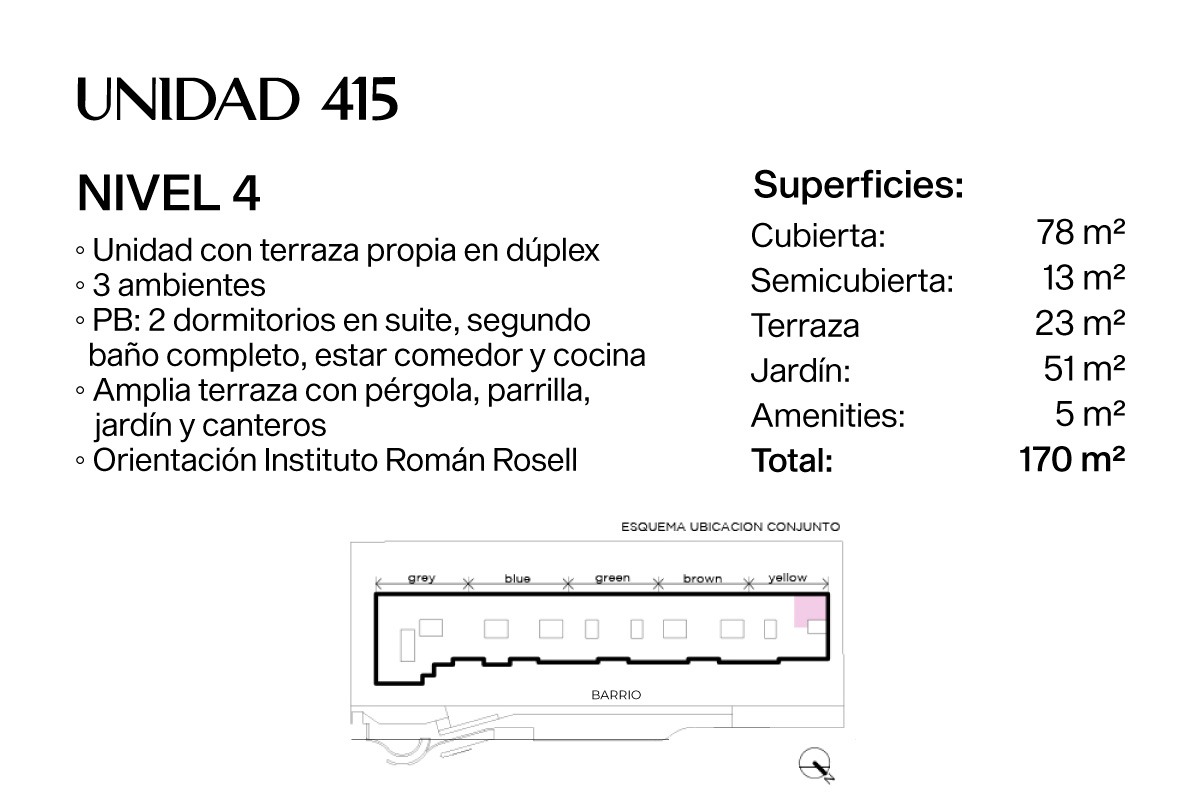 UNIDAD 415

NIVEL 4

◦ Unidad con terraza propia en dúplex
◦ 3 ambientes
◦ PB: 2 dormitorios en suite, segundo baño completo, estar comedor y cocina
◦ Amplia terraza con pérgola, parrilla, jardín y canteros
◦ Orientación Instituto Román Rosell

Superficies:

| | |
|---|---|
| Cubierta: | 78 m² |
| Semicubierta: | 13 m² |
| Terraza | 23 m² |
| Jardín: | 51 m² |
| Amenities: | 5 m² |
| Total: | 170 m² |

ESQUEMA UBICACION CONJUNTO

grey
blue
green
brown
yellow

BARRIO